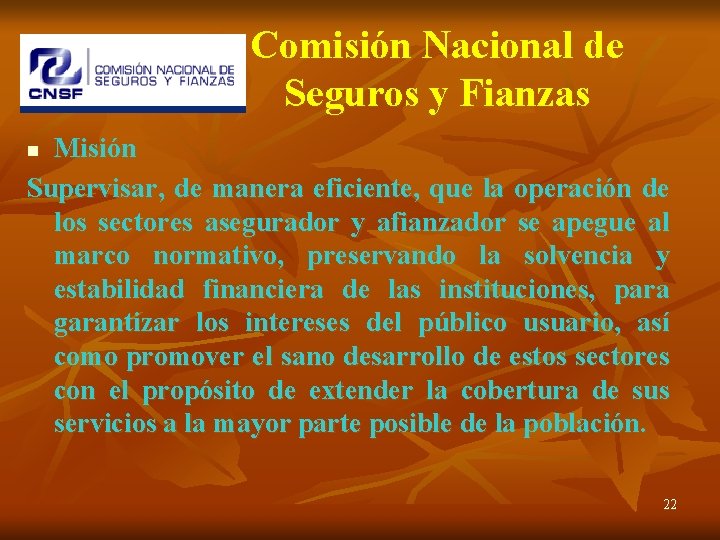 CNSF COMISIÓN NACIONAL DE SEGUROS Y FIANZAS

Comisión Nacional de Seguros y Fianzas

Misión

Supervisar, de manera eficiente, que la operación de los sectores asegurador y afianzador se apegue al marco normativo, preservando la solvencia y estabilidad financiera de las instituciones, para garantizar los intereses del público usuario, así como promover el sano desarrollo de estos sectores con el propósito de extender la cobertura de sus servicios a la mayor parte posible de la población.

22